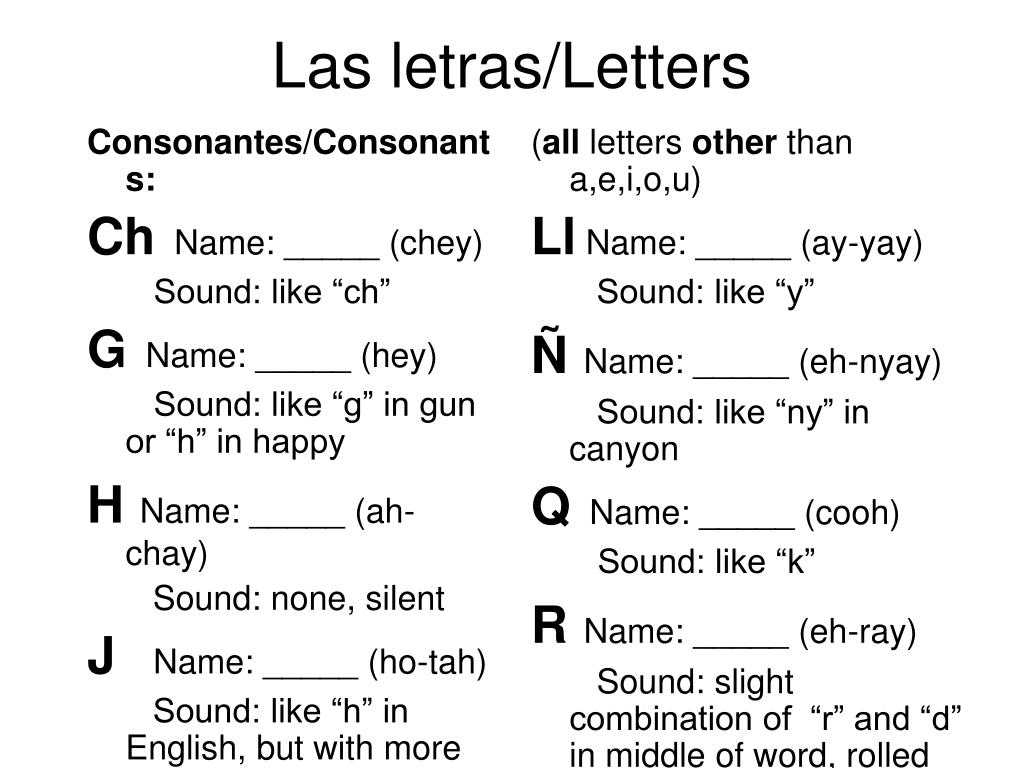 Las letras/Letters

Consonantes/Consonants:

Ch Name: _____ (chey)
Sound: like “ch”

G Name: _____ (hey)
Sound: like “g” in gun or “h” in happy

H Name: _____ (ah-chay)
Sound: none, silent

J Name: _____ (ho-tah)
Sound: like “h” in English, but with more

(all letters other than a,e,i,o,u)

Ll Name: _____ (ay-yay)
Sound: like “y”

Ñ Name: _____ (eh-nyay)
Sound: like “ny” in canyon

Q Name: _____ (cooh)
Sound: like “k”

R Name: _____ (eh-ray)
Sound: slight combination of “r” and “d” in middle of word, rolled